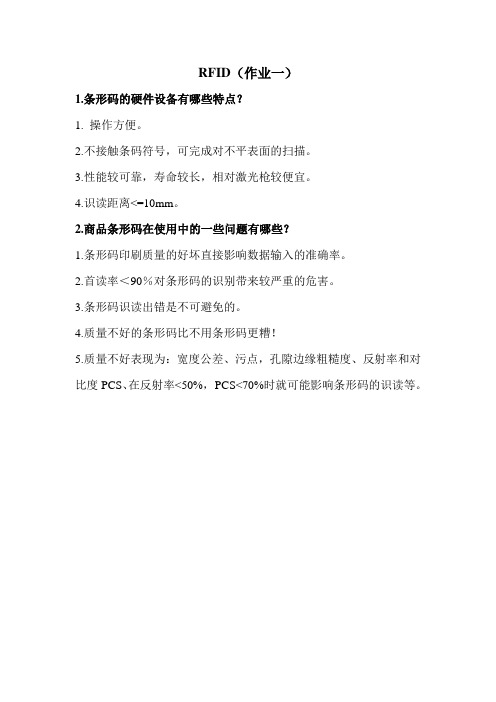 RFID（作业一）

1.条形码的硬件设备有哪些特点？

1. 操作方便。

2.不接触条码符号，可完成对不平表面的扫描。

3.性能较可靠，寿命较长，相对激光枪较便宜。

4.识读距离<=10mm。

2.商品条形码在使用中的一些问题有哪些？

1.条形码印刷质量的好坏直接影响数据输入的准确率。

2.首读率＜90％对条形码的识别带来较严重的危害。

3.条形码识读出错是不可避免的。

4.质量不好的条形码比不用条形码更糟！

5.质量不好表现为：宽度公差、污点，孔隙边缘粗糙度、反射率和对比度 PCS、在反射率<50%，PCS<70%时就可能影响条形码的识读等。